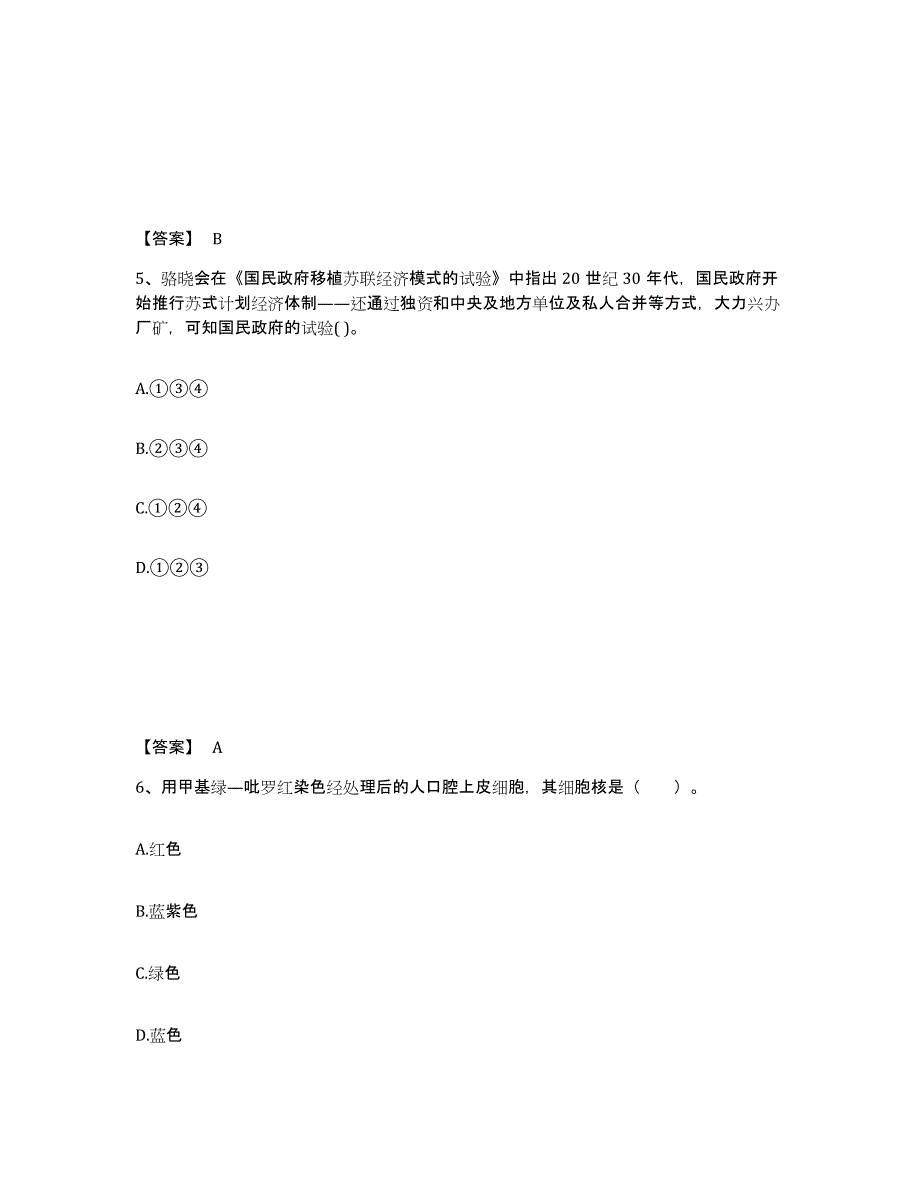 【答案】 B

5、骆晓会在《国民政府移植苏联经济模式的试验》中指出 20 世纪 30 年代，国民政府开始推行苏式计划经济体制——还通过独资和中央及地方单位及私人合并等方式，大力兴办厂矿，可知国民政府的试验( )。

A.①③④

B.②③④

C.①②④

D.①②③

【答案】 A

6、用甲基绿—吡罗红染色经处理后的人口腔上皮细胞，其细胞核是（　　）。

A.红色

B.蓝紫色

C.绿色

D.蓝色